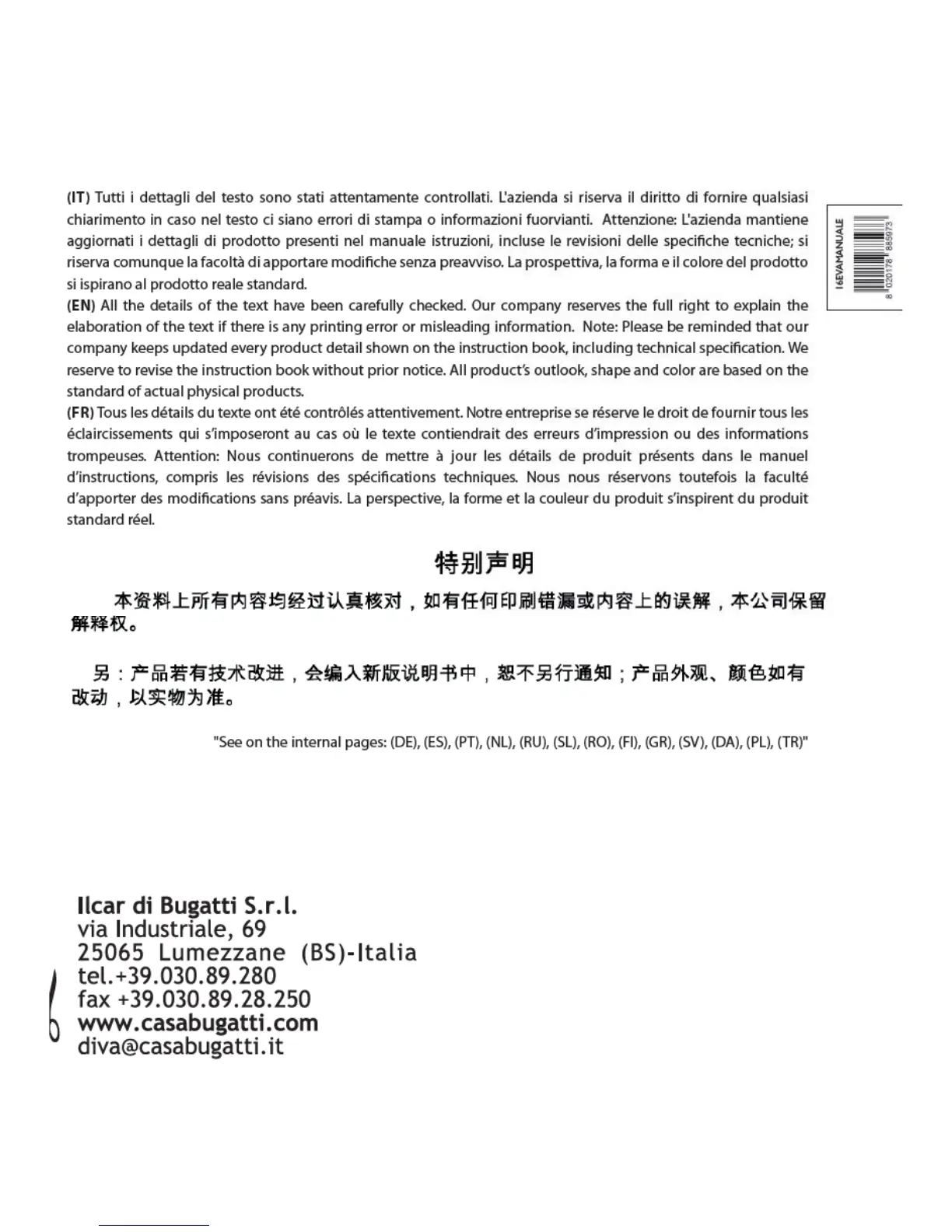 (IT) Tutti i dettagli del testo sono stati attentamente controllati. L'azienda si riserva il diritto di fornire qualsiasi chiarimento in caso nel testo ci siano errori di stampa o informazioni fuorvianti. Attenzione: L'azienda mantiene aggiornati i dettagli di prodotto presenti nel manuale istruzioni, incluse le revisioni delle specifiche tecniche; si riserva comunque la facoltà di apportare modifiche senza preavviso. La prospettiva, la forma e il colore del prodotto si ispirano al prodotto reale standard.
(EN) All the details of the text have been carefully checked. Our company reserves the full right to explain the elaboration of the text if there is any printing error or misleading information. Note: Please be reminded that our company keeps updated every product detail shown on the instruction book, including technical specification. We reserve to revise the instruction book without prior notice. All product's outlook, shape and color are based on the standard of actual physical products.
(FR) Tous les détails du texte ont été contrôlés attentivement. Notre entreprise se réserve le droit de fournir tous les éclaircissements qui s'imposeront au cas où le texte contiendrait des erreurs d'impression ou des informations trompeuses. Attention: Nous continuerons de mettre à jour les détails de produit présents dans le manuel d'instructions, compris les révisions des spécifications techniques. Nous nous réservons toutefois la faculté d'apporter des modifications sans préavis. La perspective, la forme et la couleur du produit s'inspirent du produit standard réel.

16EVAMANUALE
8 020178 885973

特别声明

本资料上所有内容均经过认真核对，如有任何印刷错漏或内容上的误解，本公司保留解释权。

另：产品若有技术改进，会编入新版说明书中，恕不另行通知；产品外观、颜色如有改动，以实物为准。

"See on the internal pages: (DE), (ES), (PT), (NL), (RU), (SL), (RO), (FI), (GR), (SV), (DA), (PL), (TR)"

Ilcar di Bugatti S.r.l.
via Industriale, 69
25065 Lumezzane (BS)-Italia
tel.+39.030.89.280
fax +39.030.89.28.250
www.casabugatti.com
diva@casabugatti.it